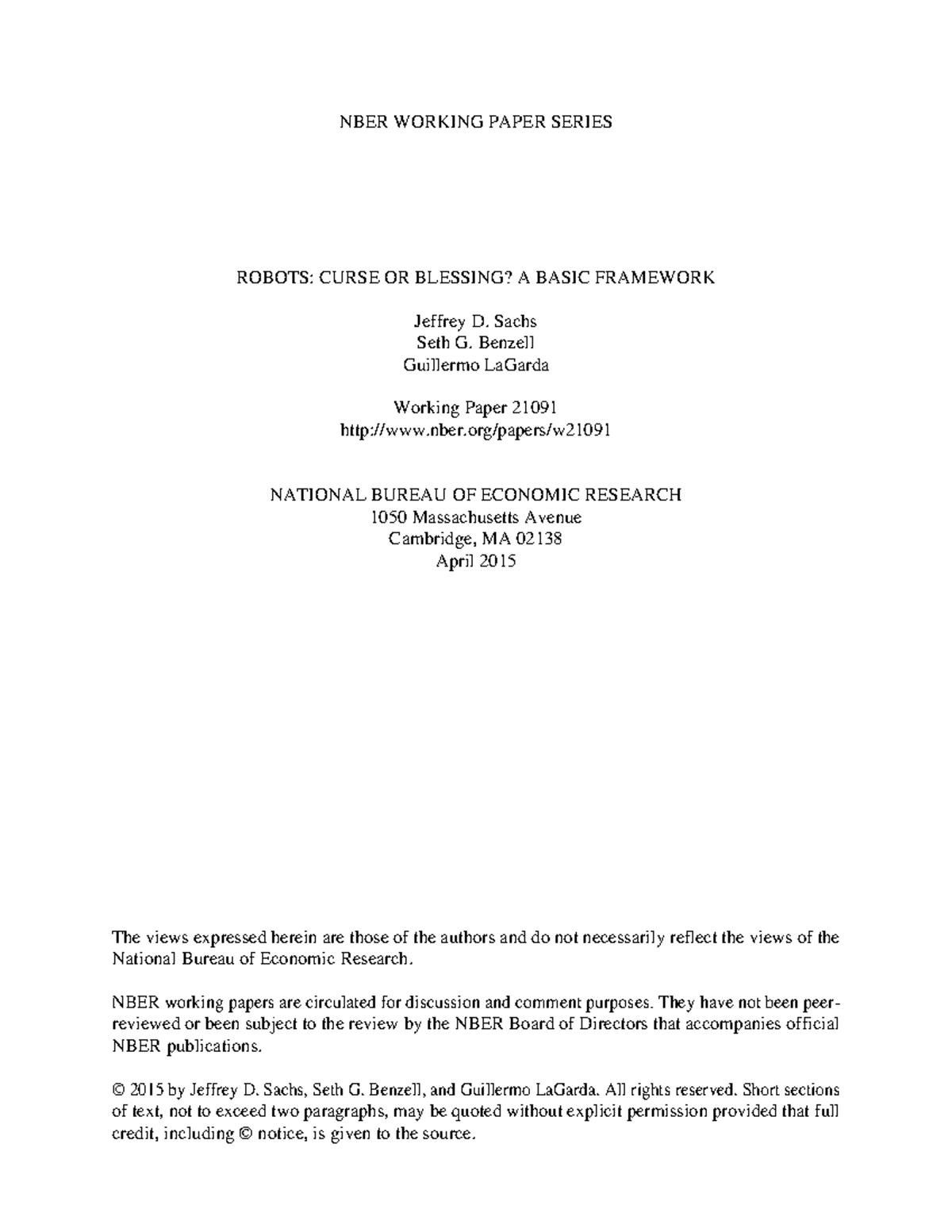 NBER WORKING PAPER SERIES

ROBOTS: CURSE OR BLESSING? A BASIC FRAMEWORK

Jeffrey D. Sachs
Seth G. Benzell
Guillermo LaGarda

Working Paper 21091
http://www.nber.org/papers/w21091

NATIONAL BUREAU OF ECONOMIC RESEARCH
1050 Massachusetts Avenue
Cambridge, MA 02138
April 2015

The views expressed herein are those of the authors and do not necessarily reflect the views of the National Bureau of Economic Research.

NBER working papers are circulated for discussion and comment purposes. They have not been peer-reviewed or been subject to the review by the NBER Board of Directors that accompanies official NBER publications.

© 2015 by Jeffrey D. Sachs, Seth G. Benzell, and Guillermo LaGarda. All rights reserved. Short sections of text, not to exceed two paragraphs, may be quoted without explicit permission provided that full credit, including © notice, is given to the source.